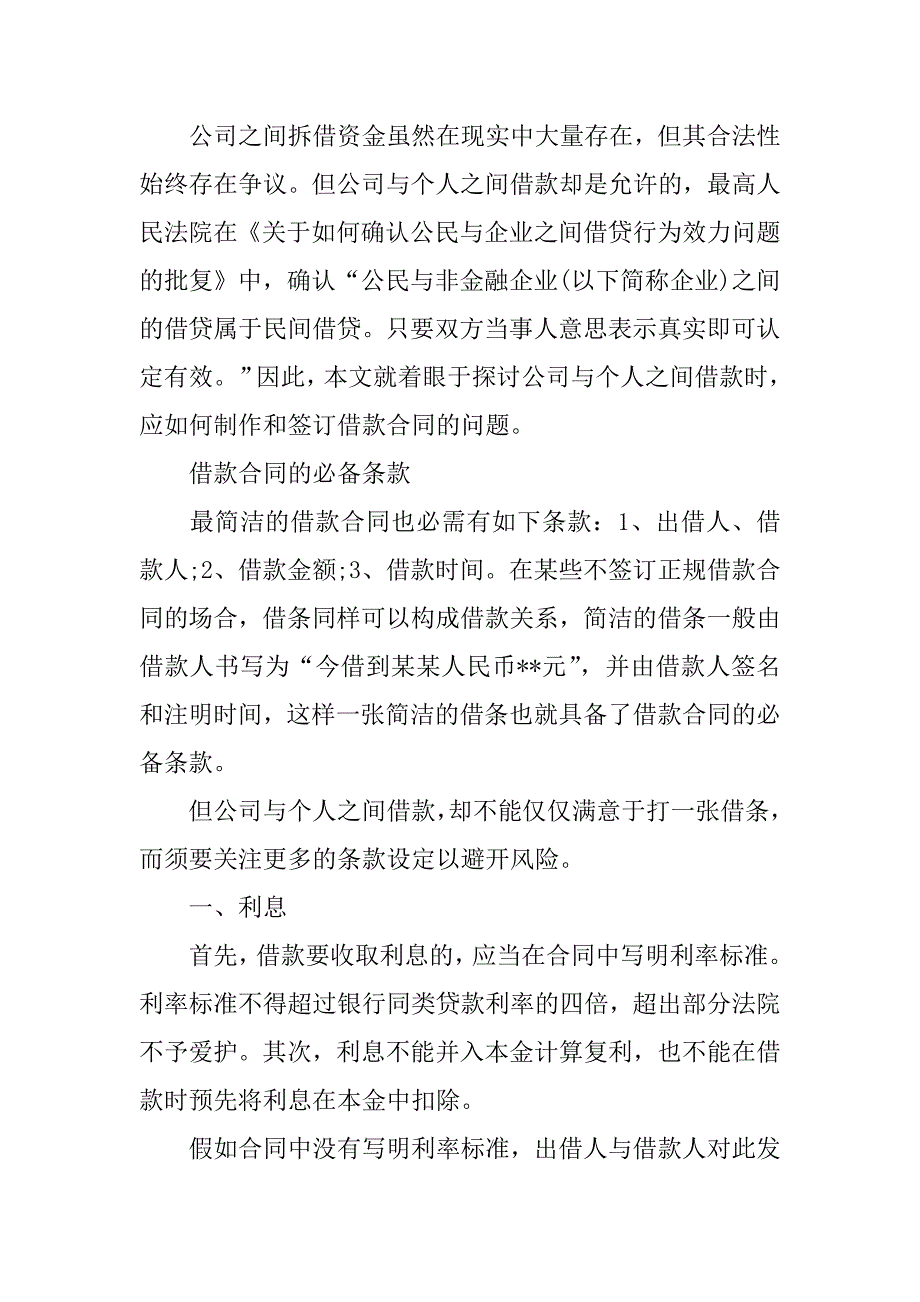 公司之间拆借资金虽然在现实中大量存在，但其合法性始终存在争议。但公司与个人之间借款却是允许的，最高人民法院在《关于如何确认公民与企业之间借贷行为效力问题的批复》中，确认“公民与非金融企业(以下简称企业)之间的借贷属于民间借贷。只要双方当事人意思表示真实即可认定有效。”因此，本文就着眼于探讨公司与个人之间借款时，应如何制作和签订借款合同的问题。

借款合同的必备条款

最简洁的借款合同也必需有如下条款：1、出借人、借款人;2、借款金额;3、借款时间。在某些不签订正规借款合同的场合，借条同样可以构成借款关系，简洁的借条一般由借款人书写为“今借到某某人民币**元”，并由借款人签名和注明时间，这样一张简洁的借条也就具备了借款合同的必备条款。

但公司与个人之间借款，却不能仅仅满意于打一张借条，而须要关注更多的条款设定以避开风险。

一、利息

首先，借款要收取利息的，应当在合同中写明利率标准。利率标准不得超过银行同类贷款利率的四倍，超出部分法院不予爱护。其次，利息不能并入本金计算复利，也不能在借款时预先将利息在本金中扣除。

假如合同中没有写明利率标准，出借人与借款人对此发